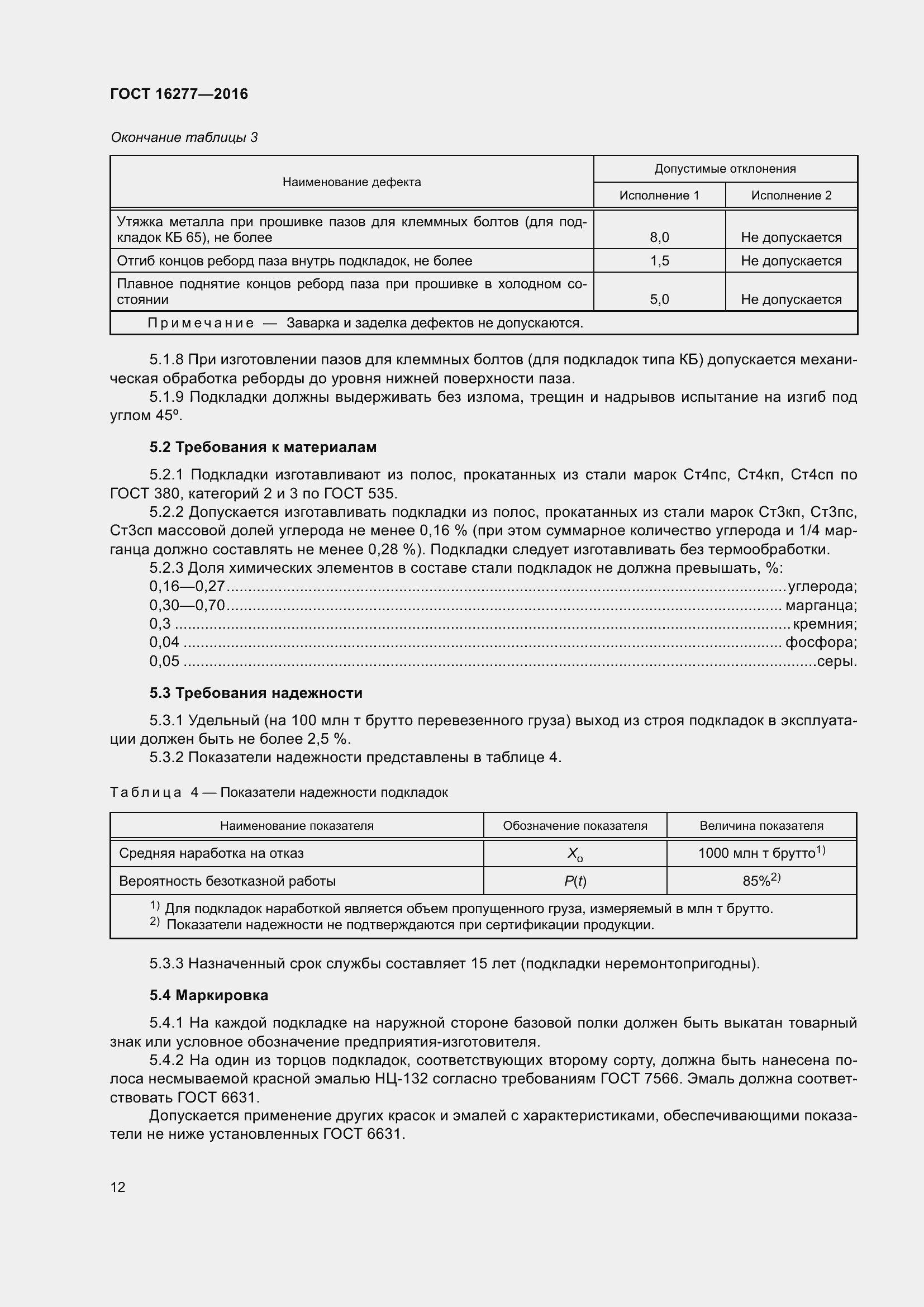 ГОСТ 16277—2016

Окончание таблицы 3

| Наименование дефекта | Допустимые отклонения | |
|---|---|---|
| | Исполнение 1 | Исполнение 2 |
| Утяжка металла при прошивке пазов для клеммных болтов (для подкладок КБ 65), не более | 8,0 | Не допускается |
| Отгиб концов реборд паза внутрь подкладок, не более | 1,5 | Не допускается |
| Плавное поднятие концов реборд паза при прошивке в холодном состоянии | 5,0 | Не допускается |
| Примечание — Заварка и заделка дефектов не допускаются. | | |

5.1.8 При изготовлении пазов для клеммных болтов (для подкладок типа КБ) допускается механическая обработка реборды до уровня нижней поверхности паза.

5.1.9 Подкладки должны выдерживать без излома, трещин и надрывов испытание на изгиб под углом 45º.

5.2 Требования к материалам

5.2.1 Подкладки изготавливают из полос, прокатанных из стали марок Ст4пс, Ст4кп, Ст4сп по ГОСТ 380, категорий 2 и 3 по ГОСТ 535.

5.2.2 Допускается изготавливать подкладки из полос, прокатанных из стали марок Ст3кп, Ст3пс, Ст3сп массовой долей углерода не менее 0,16 % (при этом суммарное количество углерода и 1/4 марганца должно составлять не менее 0,28 %). Подкладки следует изготавливать без термообработки.

5.2.3 Доля химических элементов в составе стали подкладок не должна превышать, %:
0,16—0,27 ........ углерода;
0,30—0,70 ........ марганца;
0,3 ........ кремния;
0,04 ........ фосфора;
0,05 ........ серы.

5.3 Требования надежности

5.3.1 Удельный (на 100 млн т брутто перевезенного груза) выход из строя подкладок в эксплуатации должен быть не более 2,5 %.

5.3.2 Показатели надежности представлены в таблице 4.

Таблица 4 — Показатели надежности подкладок

| Наименование показателя | Обозначение показателя | Величина показателя |
|---|---|---|
| Средняя наработка на отказ | $X_o$ | 1000 млн т брутто$^{1)}$ |
| Вероятность безотказной работы | $P(t)$ | 85%$^{2)}$ |
| $^{1)}$ Для подкладок наработкой является объем пропущенного груза, измеряемый в млн т брутто. $^{2)}$ Показатели надежности не подтверждаются при сертификации продукции. | | |

5.3.3 Назначенный срок службы составляет 15 лет (подкладки неремонтопригодны).

5.4 Маркировка

5.4.1 На каждой подкладке на наружной стороне базовой полки должен быть выкатан товарный знак или условное обозначение предприятия-изготовителя.

5.4.2 На один из торцов подкладок, соответствующих второму сорту, должна быть нанесена полоса несмываемой красной эмалью НЦ-132 согласно требованиям ГОСТ 7566. Эмаль должна соответствовать ГОСТ 6631.

Допускается применение других красок и эмалей с характеристиками, обеспечивающими показатели не ниже установленных ГОСТ 6631.

12